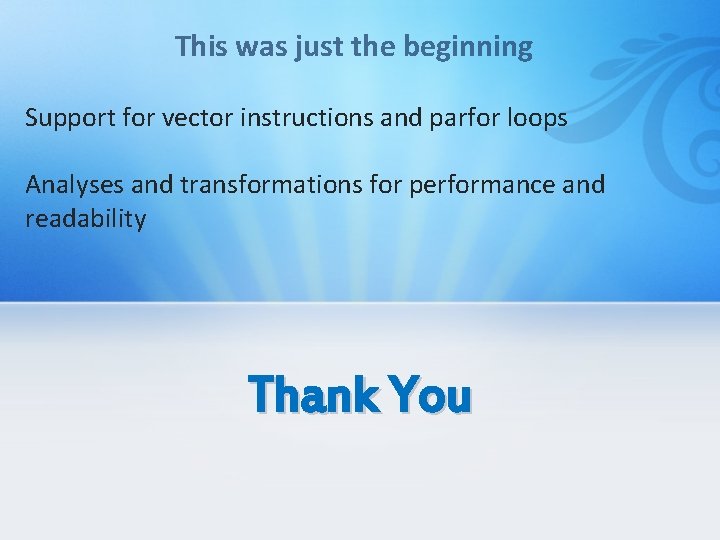 This was just the beginning

Support for vector instructions and parfor loops

Analyses and transformations for performance and readability

Thank You